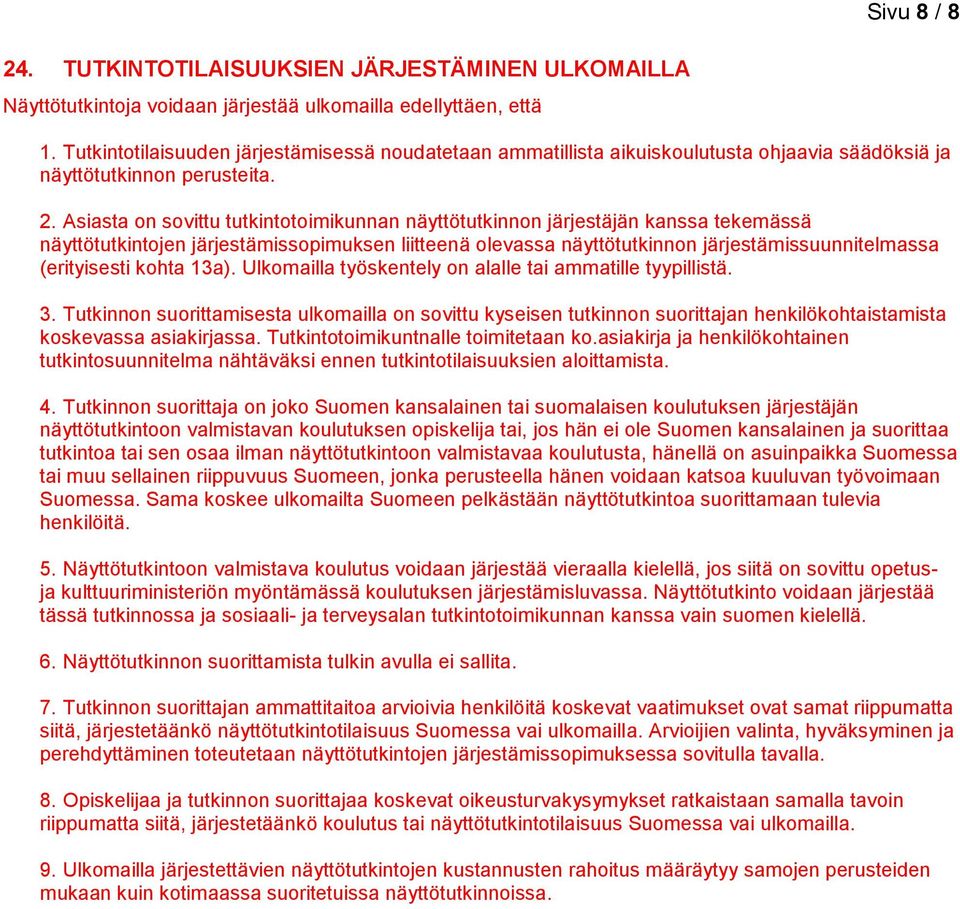 Sivu 8 / 8

24. TUTKINTOTILAISUUKSIEN JÄRJESTÄMINEN ULKOMAILLA

Näyttötutkintoja voidaan järjestää ulkomailla edellyttäen, että

1. Tutkintotilaisuuden järjestämisessä noudatetaan ammatillista aikuiskoulutusta ohjaavia säädöksiä ja näyttötutkinnon perusteita.

2. Asiasta on sovittu tutkintotoimikunnan näyttötutkinnon järjestäjän kanssa tekemässä näyttötutkintojen järjestämissopimuksen liitteenä olevassa näyttötutkinnon järjestämissuunnitelmassa (erityisesti kohta 13a). Ulkomailla työskentely on alalle tai ammatille tyypillistä.

3. Tutkinnon suorittamisesta ulkomailla on sovittu kyseisen tutkinnon suorittajan henkilökohtaistamista koskevassa asiakirjassa. Tutkintotoimikuntnalle toimitetaan ko.asiakirja ja henkilökohtainen tutkintosuunnitelma nähtäväksi ennen tutkintotilaisuuksien aloittamista.

4. Tutkinnon suorittaja on joko Suomen kansalainen tai suomalaisen koulutuksen järjestäjän näyttötutkintoon valmistavan koulutuksen opiskelija tai, jos hän ei ole Suomen kansalainen ja suorittaa tutkintoa tai sen osaa ilman näyttötutkintoon valmistavaa koulutusta, hänellä on asuinpaikka Suomessa tai muu sellainen riippuvuus Suomeen, jonka perusteella hänen voidaan katsoa kuuluvan työvoimaan Suomessa. Sama koskee ulkomailta Suomeen pelkästään näyttötutkintoa suorittamaan tulevia henkilöitä.

5. Näyttötutkintoon valmistava koulutus voidaan järjestää vieraalla kielellä, jos siitä on sovittu opetus- ja kulttuuriministeriön myöntämässä koulutuksen järjestämisluvassa. Näyttötutkinto voidaan järjestää tässä tutkinnossa ja sosiaali- ja terveysalan tutkintotoimikunnan kanssa vain suomen kielellä.

6. Näyttötutkinnon suorittamista tulkin avulla ei sallita.

7. Tutkinnon suorittajan ammattitaitoa arvioivia henkilöitä koskevat vaatimukset ovat samat riippumatta siitä, järjestetäänkö näyttötutkintotilaisuus Suomessa vai ulkomailla. Arvioijien valinta, hyväksyminen ja perehdyttäminen toteutetaan näyttötutkintojen järjestämissopimuksessa sovitulla tavalla.

8. Opiskelijaa ja tutkinnon suorittajaa koskevat oikeusturvakysymykset ratkaistaan samalla tavoin riippumatta siitä, järjestetäänkö koulutus tai näyttötutkintotilaisuus Suomessa vai ulkomailla.

9. Ulkomailla järjestettävien näyttötutkintojen kustannusten rahoitus määräytyy samojen perusteiden mukaan kuin kotimaassa suoritetuissa näyttötutkinnoissa.